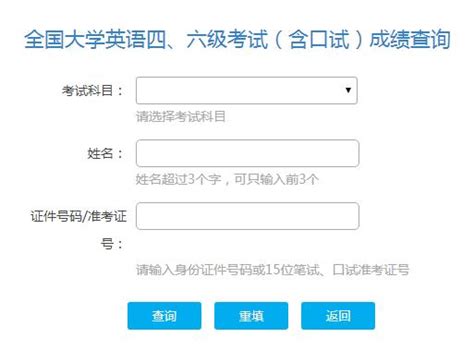 全国大学英语四、六级考试（含口试）成绩查询

考试科目：

请选择考试科目

姓名：

姓名超过3个字，可只输入前3个

证件号码/准考证号：

请输入身份证件号码或15位笔试、口试准考证号

查询 重填 返回